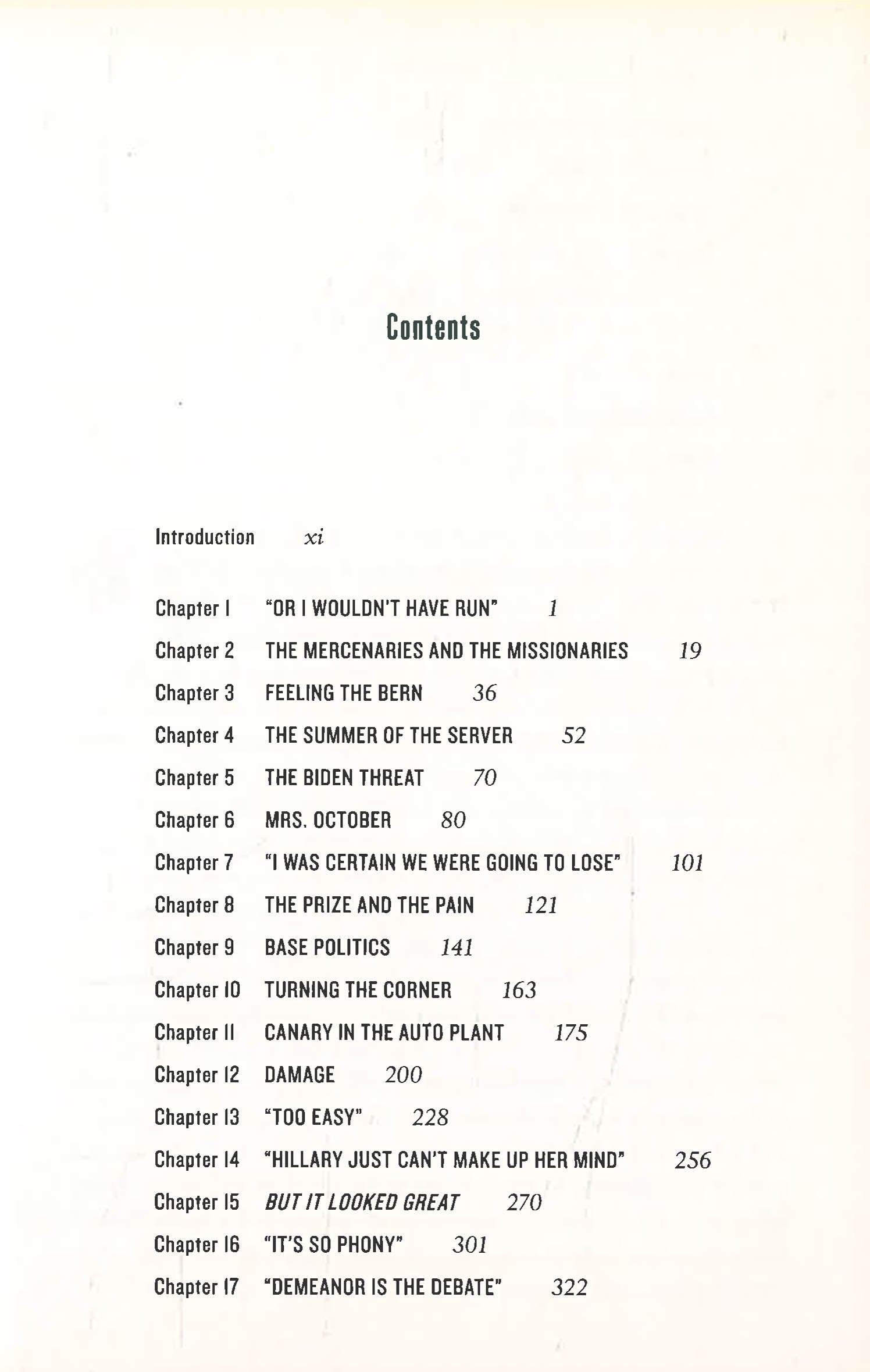 Contents

Introduction xi

Chapter 1 "OR I WOULDN'T HAVE RUN" 1

Chapter 2 THE MERCENARIES AND THE MISSIONARIES 19

Chapter 3 FEELING THE BERN 36

Chapter 4 THE SUMMER OF THE SERVER 52

Chapter 5 THE BIDEN THREAT 70

Chapter 6 MRS. OCTOBER 80

Chapter 7 "I WAS CERTAIN WE WERE GOING TO LOSE" 101

Chapter 8 THE PRIZE AND THE PAIN 121

Chapter 9 BASE POLITICS 141

Chapter 10 TURNING THE CORNER 163

Chapter 11 CANARY IN THE AUTO PLANT 175

Chapter 12 DAMAGE 200

Chapter 13 "TOO EASY" 228

Chapter 14 "HILLARY JUST CAN'T MAKE UP HER MIND" 256

Chapter 15 BUT IT LOOKED GREAT 270

Chapter 16 "IT'S SO PHONY" 301

Chapter 17 "DEMEANOR IS THE DEBATE" 322